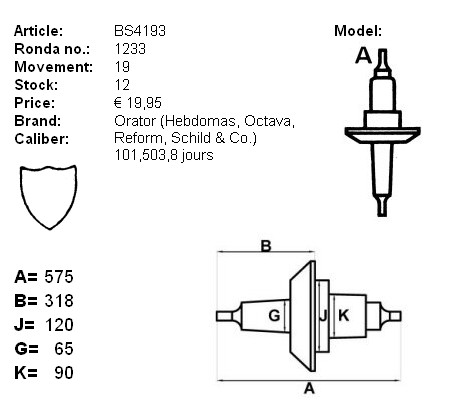 Article: BS4193
Ronda no.: 1233
Movement: 19
Stock: 12
Price: € 19,95
Brand: Orator (Hebdomas, Octava, Reform, Schild & Co.)
Caliber: 101,503,8 jours

Model:
A

A= 575
B= 318
J= 120
G= 65
K= 90

B
G
J
K
A